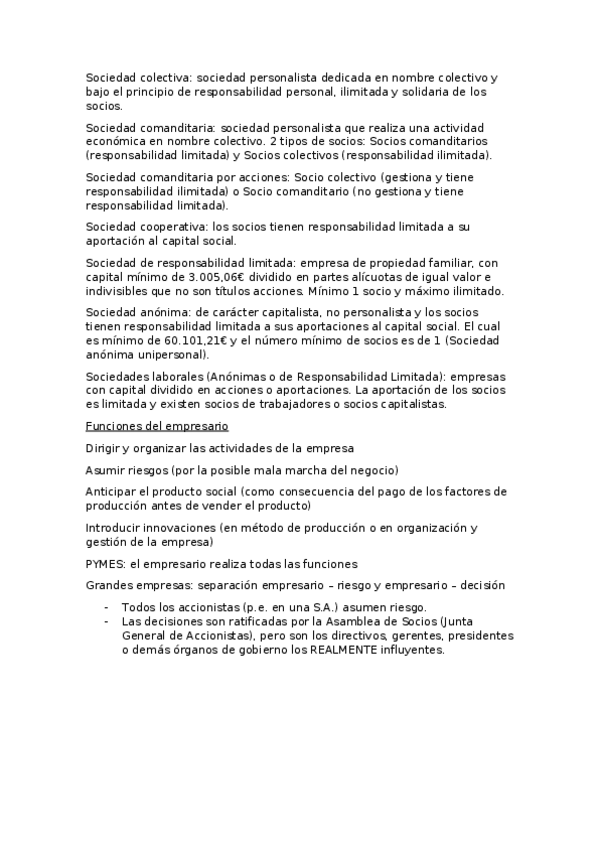 Sociedad colectiva: sociedad personalista dedicada en nombre colectivo y bajo el principio de responsabilidad personal, ilimitada y solidaria de los socios.

Sociedad comanditaria: sociedad personalista que realiza una actividad económica en nombre colectivo. 2 tipos de socios: Socios comanditarios (responsabilidad limitada) y Socios colectivos (responsabilidad ilimitada).

Sociedad comanditaria por acciones: Socio colectivo (gestiona y tiene responsabilidad ilimitada) o Socio comanditario (no gestiona y tiene responsabilidad limitada).

Sociedad cooperativa: los socios tienen responsabilidad limitada a su aportación al capital social.

Sociedad de responsabilidad limitada: empresa de propiedad familiar, con capital mínimo de 3.005,06€ dividido en partes alícuotas de igual valor e indivisibles que no son títulos acciones. Mínimo 1 socio y máximo ilimitado.

Sociedad anónima: de carácter capitalista, no personalista y los socios tienen responsabilidad limitada a sus aportaciones al capital social. El cual es mínimo de 60.101,21€ y el número mínimo de socios es de 1 (Sociedad anónima unipersonal).

Sociedades laborales (Anónimas o de Responsabilidad Limitada): empresas con capital dividido en acciones o aportaciones. La aportación de los socios es limitada y existen socios de trabajadores o socios capitalistas.

Funciones del empresario

Dirigir y organizar las actividades de la empresa

Asumir riesgos (por la posible mala marcha del negocio)

Anticipar el producto social (como consecuencia del pago de los factores de producción antes de vender el producto)

Introducir innovaciones (en método de producción o en organización y gestión de la empresa)

PYMES: el empresario realiza todas las funciones

Grandes empresas: separación empresario – riesgo y empresario – decisión

- Todos los accionistas (p.e. en una S.A.) asumen riesgo.
- Las decisiones son ratificadas por la Asamblea de Socios (Junta General de Accionistas), pero son los directivos, gerentes, presidentes o demás órganos de gobierno los REALMENTE influyentes.